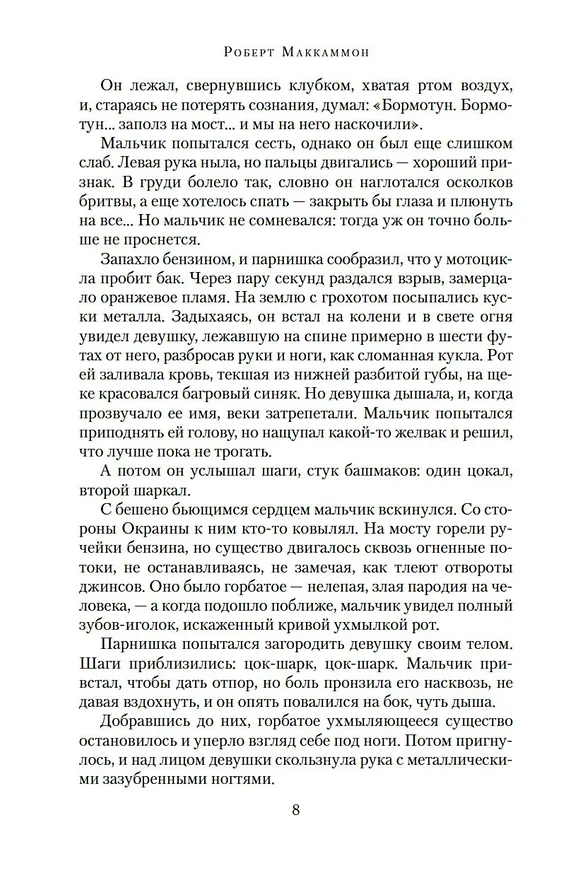 Роберт Маккаммон

Он лежал, свернувшись клубком, хватая ртом воздух, и, стараясь не потерять сознания, думал: «Бормотун. Бормотун... заполз на мост... и мы на него наскочили».

Мальчик попытался сесть, однако он был еще слишком слаб. Левая рука ныла, но пальцы двигались — хороший признак. В груди болело так, словно он наглотался осколков бритвы, а еще хотелось спать — закрыть бы глаза и плюнуть на все... Но мальчик не сомневался: тогда уж он точно больше не проснется.

Запахло бензином, и парнишка сообразил, что у мотоцикла пробит бак. Через пару секунд раздался взрыв, замерцало оранжевое пламя. На землю с грохотом посыпались куски металла. Задыхаясь, он встал на колени и в свете огня увидел девушку, лежавшую на спине примерно в шести футах от него, разбросав руки и ноги, как сломанная кукла. Рот ей заливала кровь, текшая из нижней разбитой губы, на щеке красовался багровый синяк. Но девушка дышала, и, когда прозвучало ее имя, веки затрепетали. Мальчик попытался приподнять ей голову, но нащупал какой-то желвак и решил, что лучше пока не трогать.

А потом он услышал шаги, стук башмаков: один цокал, второй шаркал.

С бешено бьющимся сердцем мальчик вскинулся. Со стороны Окраины к ним кто-то ковылял. На мосту горели ручейки бензина, но существо двигалось сквозь огненные потоки, не останавливаясь, не замечая, как тлеют отвороты джинсов. Оно было горбатое — нелепая, злая пародия на человека, — а когда подошло поближе, мальчик увидел полный зубов-иголок, искаженный кривой ухмылкой рот.

Парнишка попытался загородить девушку своим телом. Шаги приблизились: цок-шарк, цок-шарк. Мальчик привстал, чтобы дать отпор, но боль пронзила его насквозь, не давая вздохнуть, и он опять повалился на бок, чуть дыша.

Добравшись до них, горбатое ухмыляющееся существо остановилось и уперло взгляд себе под ноги. Потом пригнулось, и над лицом девушки скользнула рука с металлическими зазубренными ногтями.

8